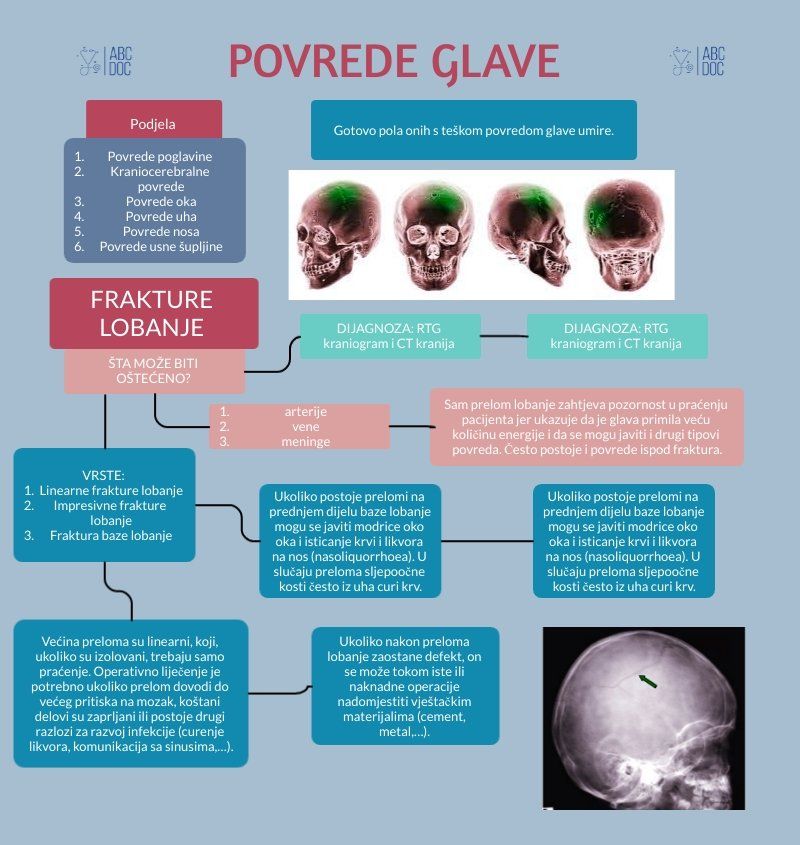 ABC DOC

POVREDE GLAVE

ABC DOC

Podjela

1. Povrede poglavine
2. Kraniocerebralne povrede
3. Povrede oka
4. Povrede uha
5. Povrede nosa
6. Povrede usne šupljine

Gotovo pola onih s teškom povredom glave umire.

FRAKTURE LOBANJE

ŠTA MOŽE BITI OŠTEĆENO?

DIJAGNOZA: RTG kraniogram i CT kranija

DIJAGNOZA: RTG kraniogram i CT kranija

1. arterije
2. vene
3. meninge

Sam prelom lobanje zahtjeva pozornost u praćenju pacijenta jer ukazuje da je glava primila veću količinu energije i da se mogu javiti i drugi tipovi povreda. Često postoje i povrede ispod fraktura.

VRSTE:
1. Linearne frakture lobanje
2. Impresivne frakture lobanje
3. Fraktura baze lobanje

Ukoliko postoje prelomi na prednjem dijelu baze lobanje mogu se javiti modrice oko oka i isticanje krvi i likvora na nos (nasoliquorrhoea). U slučaju preloma sljepoočne kosti često iz uha curi krv.

Ukoliko postoje prelomi na prednjem dijelu baze lobanje mogu se javiti modrice oko oka i isticanje krvi i likvora na nos (nasoliquorrhoea). U slučaju preloma sljepoočne kosti često iz uha curi krv.

Većina preloma su linearni, koji, ukoliko su izolovani, trebaju samo praćenje. Operativno liječenje je potrebno ukoliko prelom dovodi do većeg pritiska na mozak, koštani delovi su zaprljani ili postoje drugi razlozi za razvoj infekcije (curenje likvora, komunikacija sa sinusima,...).

Ukoliko nakon preloma lobanje zaostane defekt, on se može tokom iste ili naknadne operacije nadomjestiti vještačkim materijalima (cement, metal,...).